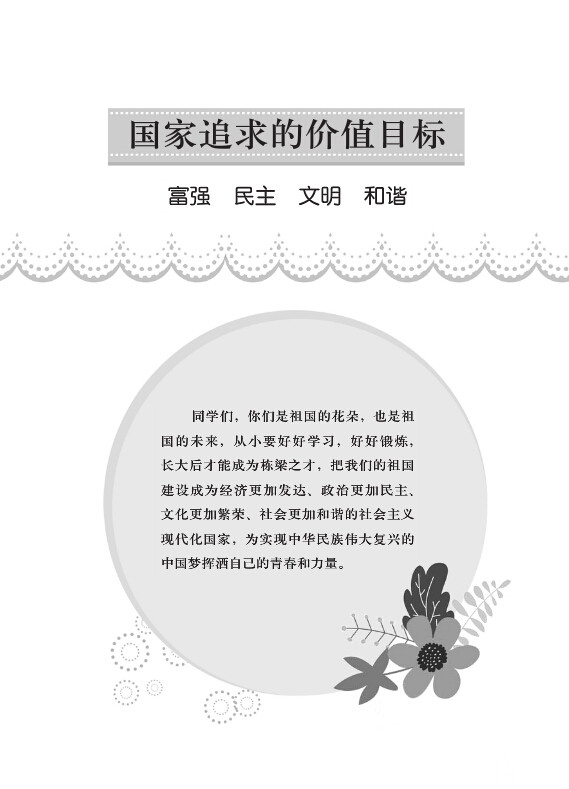 国家追求的价值目标

富强　民主　文明　和谐

同学们，你们是祖国的花朵，也是祖国的未来，从小要好好学习，好好锻炼，长大后才能成为栋梁之才，把我们的祖国建设成为经济更加发达、政治更加民主、文化更加繁荣、社会更加和谐的社会主义现代化国家，为实现中华民族伟大复兴的中国梦挥洒自己的青春和力量。